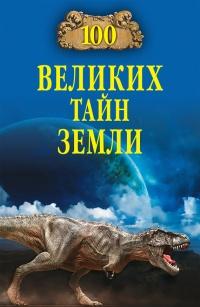 100

ВЕЛИКИХ
ТАЙН
ЗЕМЛИ